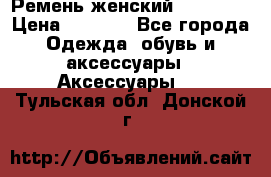 Ремень женский
Цена Все города
Одежда обувь и аксессуары
Аксессуары
Тульская обл Донской г

http://Объявлений.сайт